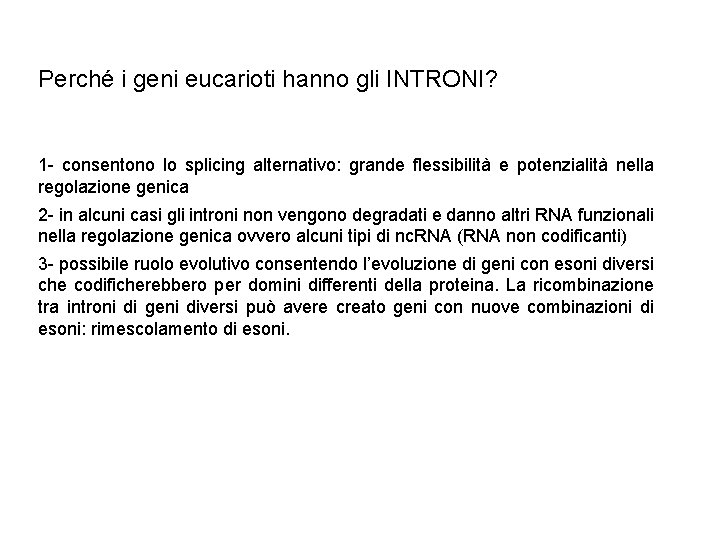 Perché i geni eucarioti hanno gli INTRONI?

1- consentono lo splicing alternativo: grande flessibilità e potenzialità nella regolazione genica

2- in alcuni casi gli introni non vengono degradati e danno altri RNA funzionali nella regolazione genica ovvero alcuni tipi di ncRNA (RNA non codificanti)

3- possibile ruolo evolutivo consentendo l'evoluzione di geni con esoni diversi che codificherebbero per domini differenti della proteina. La ricombinazione tra introni di geni diversi può avere creato geni con nuove combinazioni di esoni: rimescolamento di esoni.